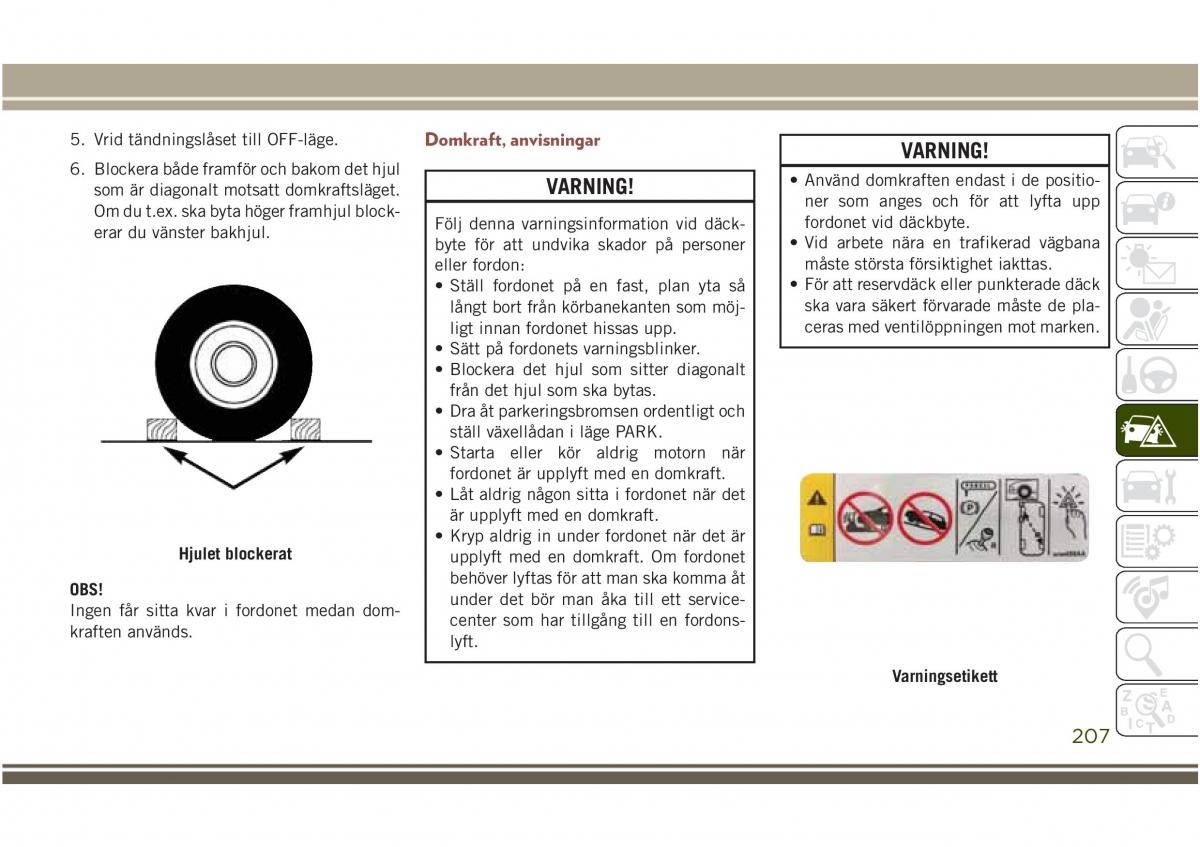 5. Vrid tändningslåset till OFF-läge.

6. Blockera både framför och bakom det hjul som är diagonalt motsatt domkraftsläget. Om du t.ex. ska byta höger framhjul blockerar du vänster bakhjul.

Hjulet blockerat

OBS!
Ingen får sitta kvar i fordonet medan domkraften används.

Domkraft, anvisningar

VARNING!

Följ denna varningsinformation vid däckbyte för att undvika skador på personer eller fordon:
• Ställ fordonet på en fast, plan yta så långt bort från körbanekanten som möjligt innan fordonet hissas upp.
• Sätt på fordonets varningsblinker.
• Blockera det hjul som sitter diagonalt från det hjul som ska bytas.
• Dra åt parkeringsbromsen ordentligt och ställ växellådan i läge PARK.
• Starta eller kör aldrig motorn när fordonet är upplyft med en domkraft.
• Låt aldrig någon sitta i fordonet när det är upplyft med en domkraft.
• Kryp aldrig in under fordonet när det är upplyft med en domkraft. Om fordonet behöver lyftas för att man ska komma åt under det bör man åka till ett servicecenter som har tillgång till en fordonslyft.

VARNING!

• Använd domkraften endast i de positioner som anges och för att lyfta upp fordonet vid däckbyte.
• Vid arbete nära en trafikerad vägbana måste största försiktighet iakttas.
• För att reservdäck eller punkterade däck ska vara säkert förvarade måste de placeras med ventilöppningen mot marken.

Varningsetikett

207